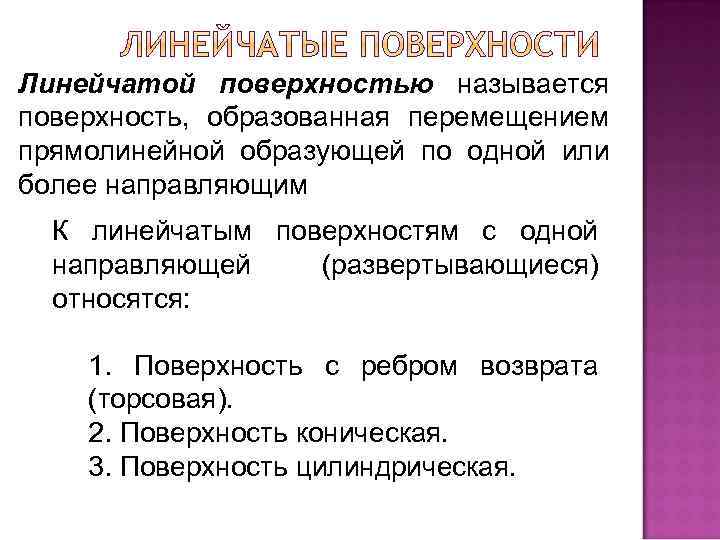 ЛИНЕЙЧАТЫЕ ПОВЕРХНОСТИ

Линейчатой поверхностью называется поверхность, образованная перемещением прямолинейной образующей по одной или более направляющим

К линейчатым поверхностям с одной направляющей (развертывающиеся) относятся:

1. Поверхность с ребром возврата (торсовая).
2. Поверхность коническая.
3. Поверхность цилиндрическая.